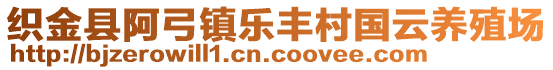 织金县阿弓镇乐丰村国云养殖场
http://bjzerowill1.cn.coovee.com